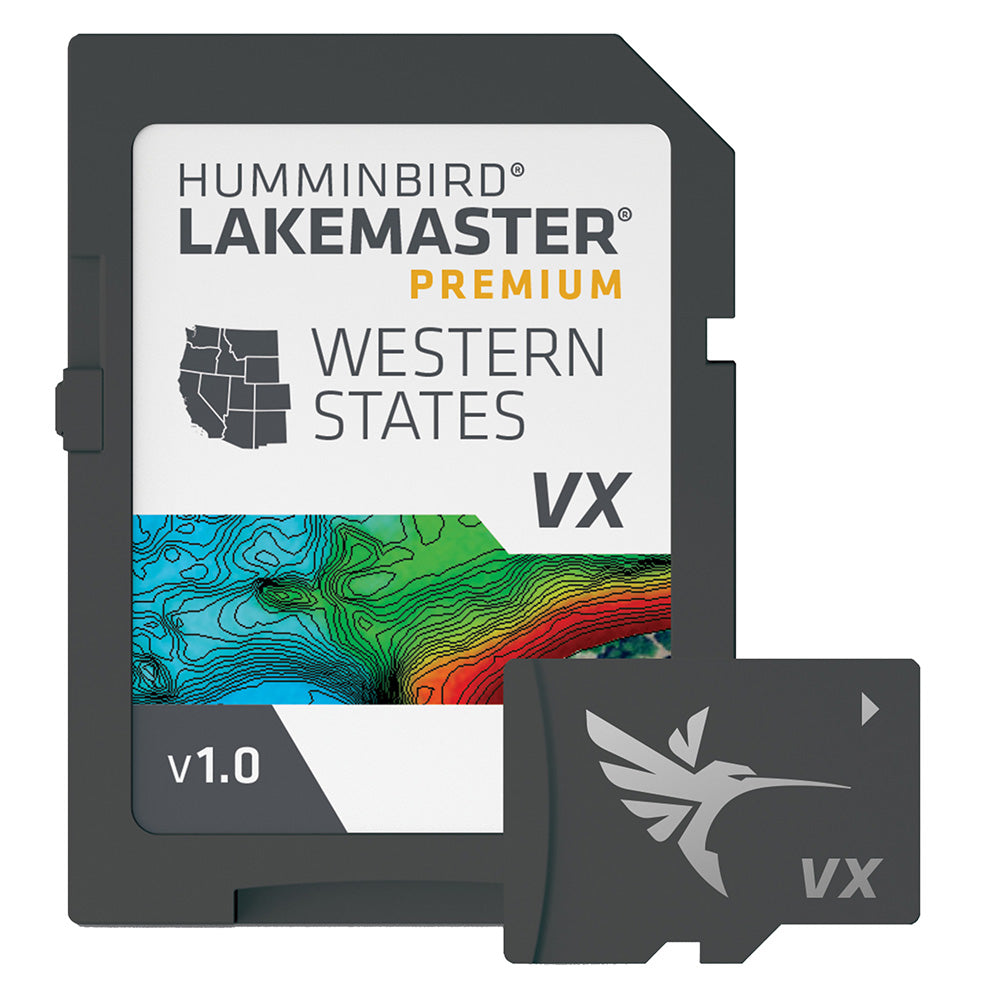 HUMMINBIRD®
LAKEMASTER®
PREMIUM

WESTERN
STATES

VX

v1.0

VX